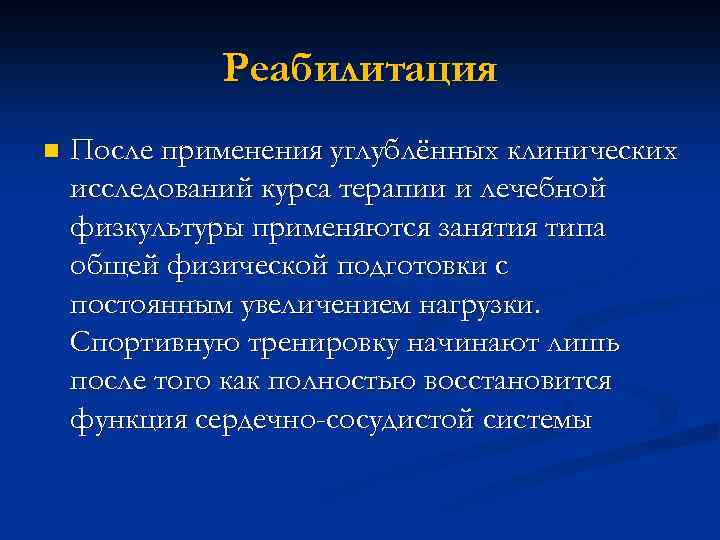 Реабилитация

После применения углублённых клинических исследований курса терапии и лечебной физкультуры применяются занятия типа общей физической подготовки с постоянным увеличением нагрузки. Спортивную тренировку начинают лишь после того как полностью восстановится функция сердечно-сосудистой системы